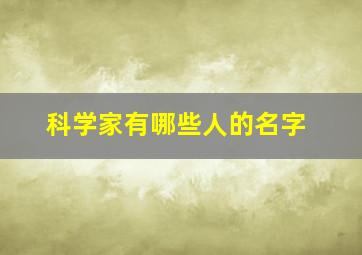 科学家有哪些人的名字